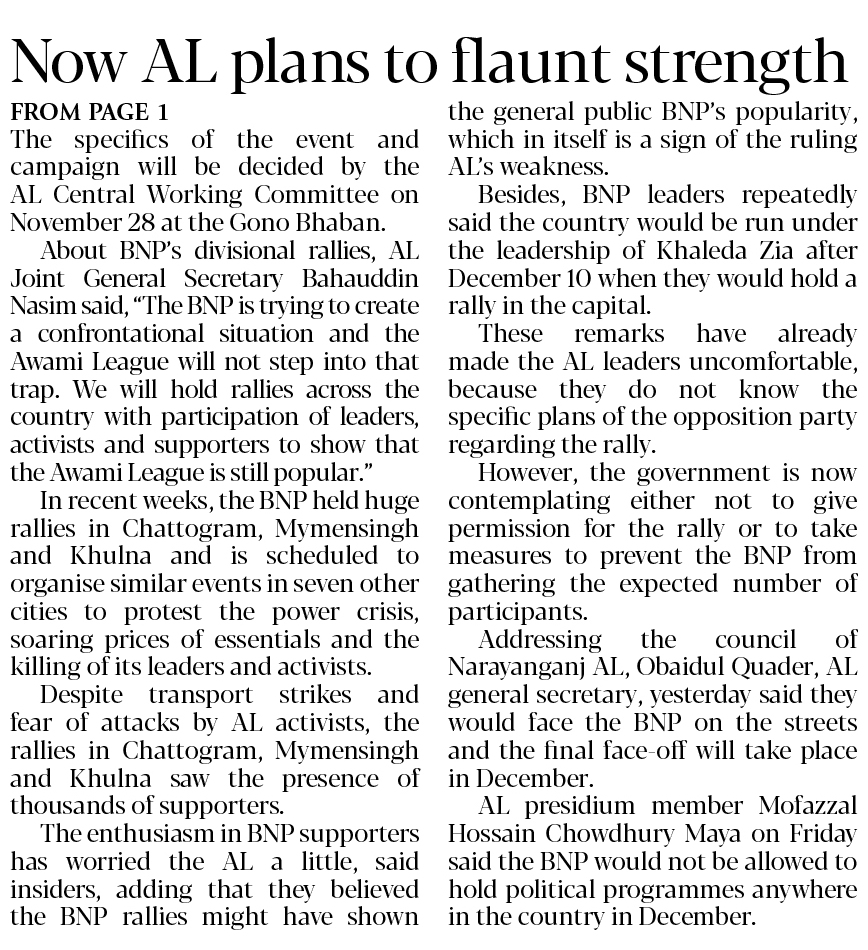 Now AL plans to flaunt strength

FROM PAGE 1
The specifics of the event and campaign will be decided by the AL Central Working Committee on November 28 at the Gono Bhaban.

About BNP's divisional rallies, AL Joint General Secretary Bahauddin Nasim said, "The BNP is trying to create a confrontational situation and the Awami League will not step into that trap. We will hold rallies across the country with participation of leaders, activists and supporters to show that the Awami League is still popular."

In recent weeks, the BNP held huge rallies in Chattogram, Mymensingh and Khulna and is scheduled to organise similar events in seven other cities to protest the power crisis, soaring prices of essentials and the killing of its leaders and activists.

Despite transport strikes and fear of attacks by AL activists, the rallies in Chattogram, Mymensingh and Khulna saw the presence of thousands of supporters.

The enthusiasm in BNP supporters has worried the AL a little, said insiders, adding that they believed the BNP rallies might have shown the general public BNP's popularity, which in itself is a sign of the ruling AL's weakness.

Besides, BNP leaders repeatedly said the country would be run under the leadership of Khaleda Zia after December 10 when they would hold a rally in the capital.

These remarks have already made the AL leaders uncomfortable, because they do not know the specific plans of the opposition party regarding the rally.

However, the government is now contemplating either not to give permission for the rally or to take measures to prevent the BNP from gathering the expected number of participants.

Addressing the council of Narayanganj AL, Obaidul Quader, AL general secretary, yesterday said they would face the BNP on the streets and the final face-off will take place in December.

AL presidium member Mofazzal Hossain Chowdhury Maya on Friday said the BNP would not be allowed to hold political programmes anywhere in the country in December.